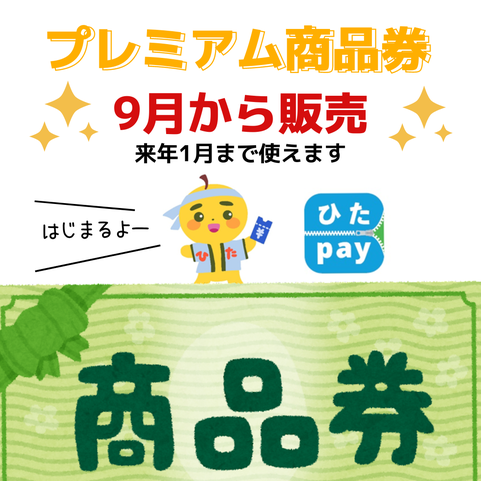 プレミアム商品券

9月から販売

来年1月まで使えます

はじまるよー

ひた

¥

ひた
pay

商品券